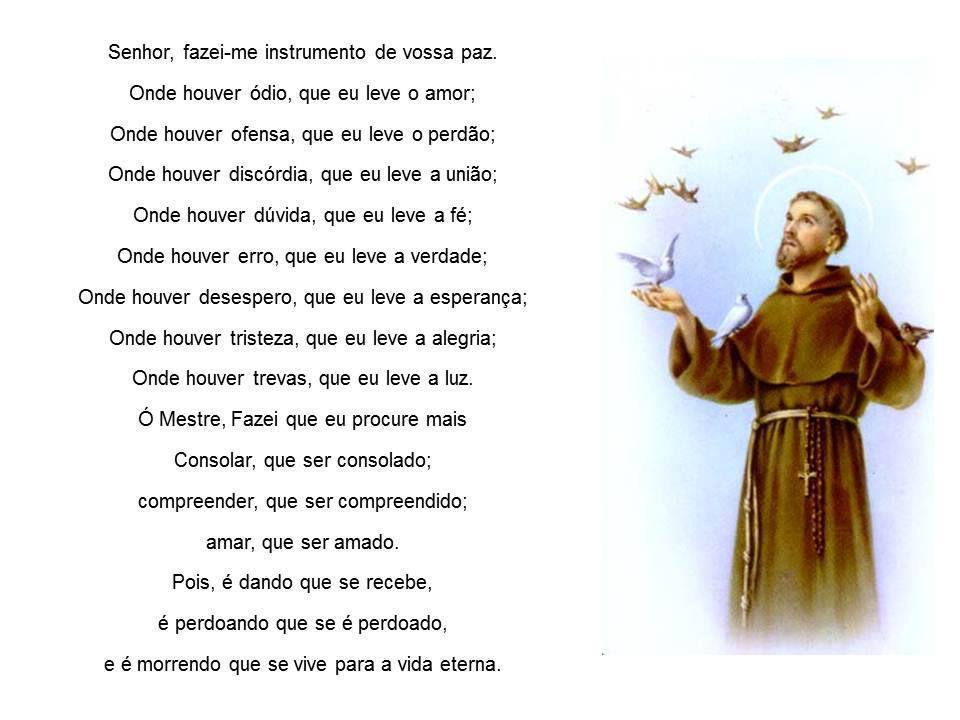 Senhor, fazei-me instrumento de vossa paz.

Onde houver ódio, que eu leve o amor;

Onde houver ofensa, que eu leve o perdão;

Onde houver discórdia, que eu leve a união;

Onde houver dúvida, que eu leve a fé;

Onde houver erro, que eu leve a verdade;

Onde houver desespero, que eu leve a esperança;

Onde houver tristeza, que eu leve a alegria;

Onde houver trevas, que eu leve a luz.

Ó Mestre, Fazei que eu procure mais

Consolar, que ser consolado;

compreender, que ser compreendido;

amar, que ser amado.

Pois, é dando que se recebe,

é perdoando que se é perdoado,

e é morrendo que se vive para a vida eterna.